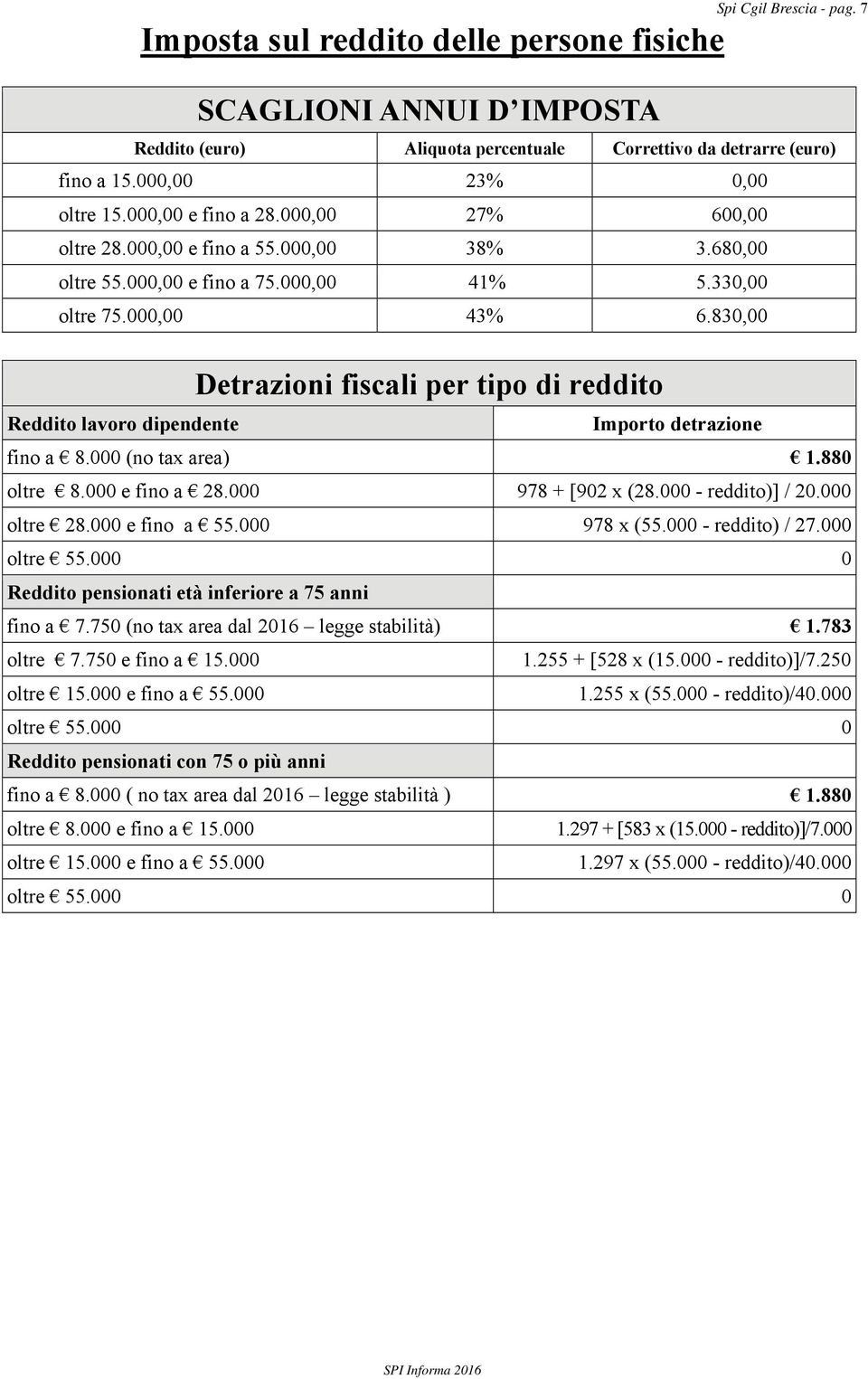 Spi Cgil Brescia - pag. 7

Imposta sul reddito delle persone fisiche

SCAGLIONI ANNUI D’IMPOSTA

| Reddito (euro) | Aliquota percentuale | Correttivo da detrarre (euro) |
|---|---|---|
| fino a 15.000,00 | 23% | 0,00 |
| oltre 15.000,00 e fino a 28.000,00 | 27% | 600,00 |
| oltre 28.000,00 e fino a 55.000,00 | 38% | 3.680,00 |
| oltre 55.000,00 e fino a 75.000,00 | 41% | 5.330,00 |
| oltre 75.000,00 | 43% | 6.830,00 |

Detrazioni fiscali per tipo di reddito

| Reddito lavoro dipendente | Importo detrazione |
|---|---|
| fino a € 8.000 (no tax area) | € 1.880 |
| oltre € 8.000 e fino a € 28.000 | 978 + [902 x (28.000 - reddito)] / 20.000 |
| oltre € 28.000 e fino a € 55.000 | 978 x (55.000 - reddito) / 27.000 |
| oltre € 55.000 | 0 |
| Reddito pensionati età inferiore a 75 anni | |
| fino a € 7.750 (no tax area dal 2016 – legge stabilità) | € 1.783 |
| oltre € 7.750 e fino a € 15.000 | 1.255 + [528 x (15.000 - reddito)]/7.250 |
| oltre € 15.000 e fino a € 55.000 | 1.255 x (55.000 - reddito)/40.000 |
| oltre € 55.000 | 0 |
| Reddito pensionati con 75 o più anni | |
| fino a € 8.000 ( no tax area dal 2016 – legge stabilità ) | € 1.880 |
| oltre € 8.000 e fino a € 15.000 | 1.297 + [583 x (15.000 - reddito)]/7.000 |
| oltre € 15.000 e fino a € 55.000 | 1.297 x (55.000 - reddito)/40.000 |
| oltre € 55.000 | 0 |

SPI Informa 2016